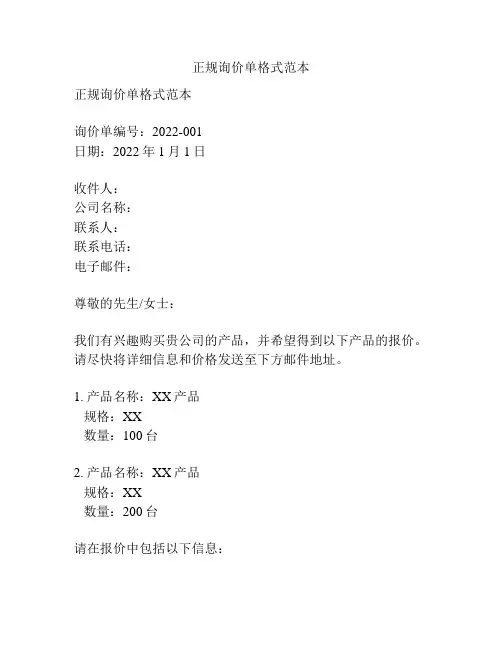 正规询价单格式范本

正规询价单格式范本

询价单编号：2022-001
日期：2022 年 1 月 1 日

收件人：
公司名称：
联系人：
联系电话：
电子邮件：

尊敬的先生/女士：

我们有兴趣购买贵公司的产品，并希望得到以下产品的报价。请尽快将详细信息和价格发送至下方邮件地址。

1. 产品名称：XX 产品
规格：XX
数量：100 台

2. 产品名称：XX 产品
规格：XX
数量：200 台

请在报价中包括以下信息：